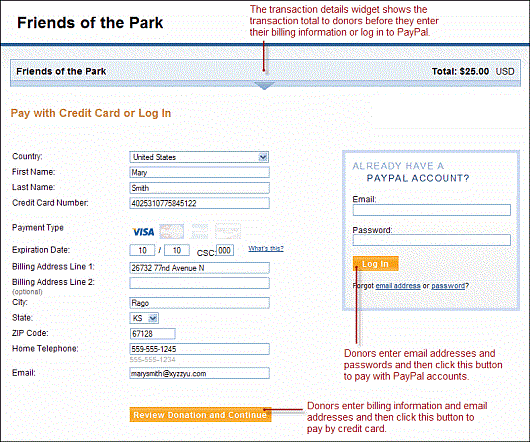 Friends of the Park

The transaction details widget shows the transaction total to donors before they enter their billing information or log in to PayPal.

Friends of the Park

Total: $25.00 USD

Pay with Credit Card or Log In

Country: United States
First Name: Mary
Last Name: Smith
Credit Card Number: 4025310775845122
Payment Type VISA
Expiration Date: 10 / 10 CSC: 000 What's this?
Billing Address Line 1: 26732 77nd Avenue N
Billing Address Line 2: (optional)
City: Rago
State: KS
ZIP Code: 67128
Home Telephone: 559-555-1245
555-555-1234
Email: marysmith@xyzzyu.com

Review Donation and Continue

Donors enter billing information and email addresses and then click this button to pay by credit card.

ALREADY HAVE A PAYPAL ACCOUNT?

Email:

Password:

Log In

Forgot email address or password?

Donors enter email addresses and passwords and then click this button to pay with PayPal accounts.